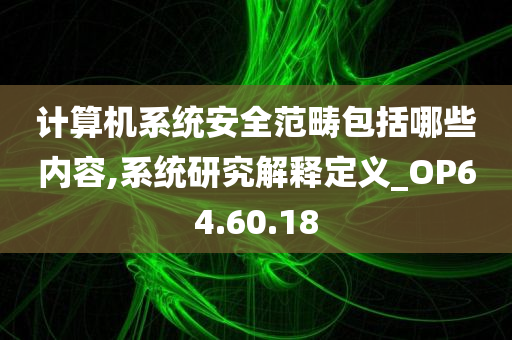 计算机系统安全范畴包括哪些内容,系统研究解释定义_OP64.60.18